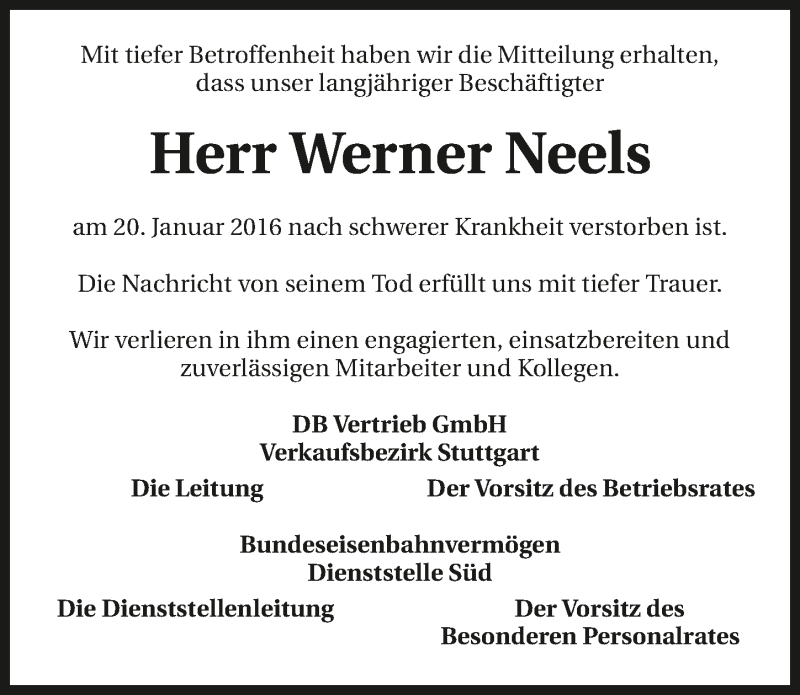 Mit tiefer Betroffenheit haben wir die Mitteilung erhalten, dass unser langjähriger Beschäftigter

Herr Werner Neels

am 20. Januar 2016 nach schwerer Krankheit verstorben ist.

Die Nachricht von seinem Tod erfüllt uns mit tiefer Trauer.

Wir verlieren in ihm einen engagierten, einsatzbereiten und zuverlässigen Mitarbeiter und Kollegen.

DB Vertrieb GmbH
Verkaufsbezirk Stuttgart

Die Leitung

Der Vorsitz des Betriebsrates

Bundeseisenbahnvermögen
Dienststelle Süd

Die Dienststellenleitung

Der Vorsitz des Besonderen Personalrates